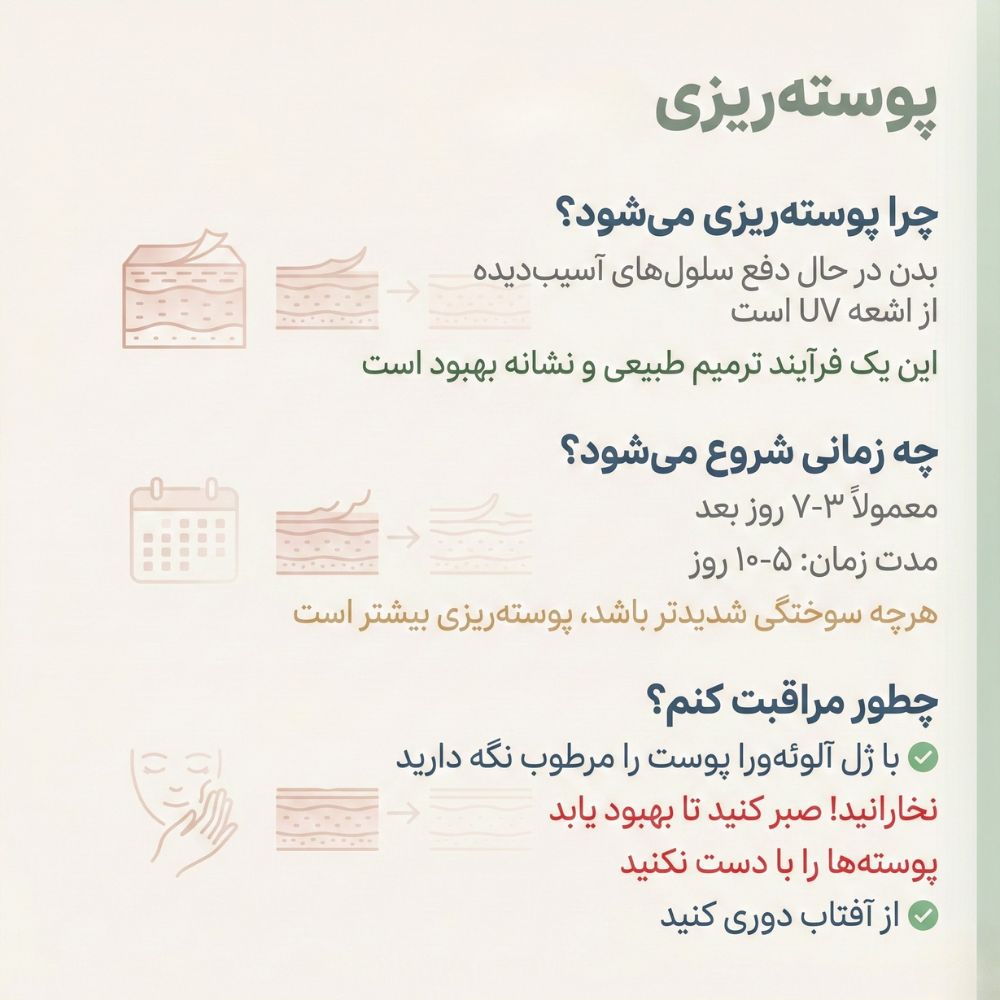 پوسته‌ریزی

چرا پوسته‌ریزی می‌شود؟

بدن در حال دفع سلول‌های آسیب‌دیده از اشعه UV است

این یک فرآیند ترمیم طبیعی و نشانه بهبود است

چه زمانی شروع می‌شود؟

معمولاً ۳-۷ روز بعد

مدت زمان: ۵-۱۰ روز

هرچه سوختگی شدیدتر باشد، پوسته‌ریزی بیشتر است

چطور مراقبت کنم؟

با ژل آلوئه‌ورا پوست را مرطوب نگه دارید

نخارانید! صبر کنید تا بهبود یابد

پوسته‌ها را با دست نکنید

از آفتاب دوری کنید